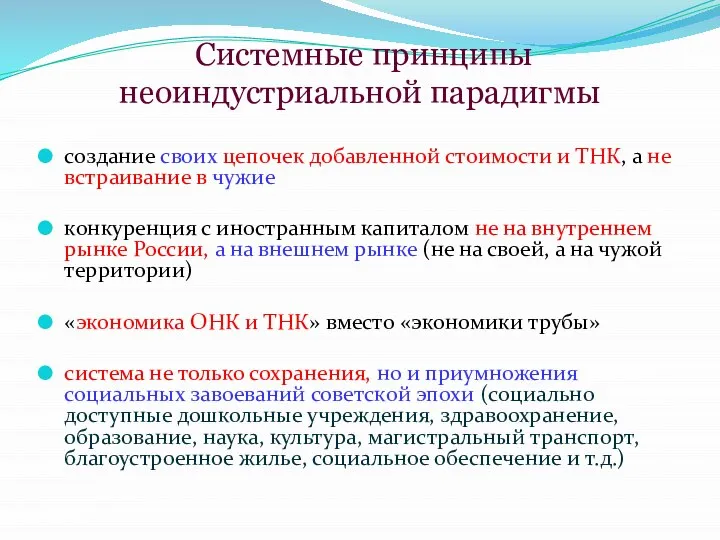 Системные принципы неоиндустриальной парадигмы

создание своих цепочек добавленной стоимости и ТНК, а не встраивание в чужие

конкуренция с иностранным капиталом не на внутреннем рынке России, а на внешнем рынке (не на своей, а на чужой территории)

«экономика ОНК и ТНК» вместо «экономики трубы»

система не только сохранения, но и приумножения социальных завоеваний советской эпохи (социально доступные дошкольные учреждения, здравоохранение, образование, наука, культура, магистральный транспорт, благоустроенное жилье, социальное обеспечение и т.д.)